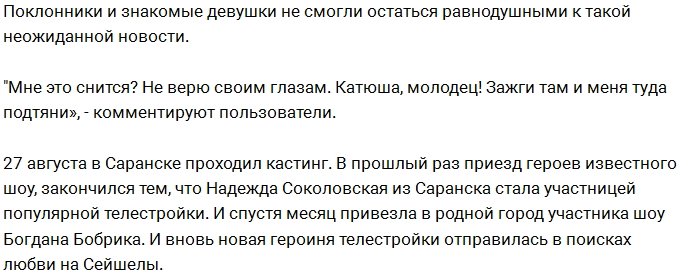 Поклонники и знакомые девушки не смогли остаться равнодушными к такой неожиданной новости.

"Мне это снится? Не верю своим глазам. Катюша, молодец! Зажги там и меня туда подтяни», - комментируют пользователи.

27 августа в Саранске проходил кастинг. В прошлый раз приезд героев известного шоу, закончился тем, что Надежда Соколовская из Саранска стала участницей популярной телестройки. И спустя месяц привезла в родной город участника шоу Богдана Бобрика. И вновь новая героиня телестройки отправилась в поисках любви на Сейшелы.